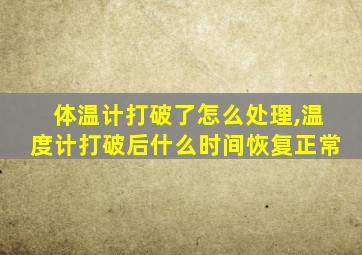 体温计打破了怎么处理,温度计打破后什么时间恢复正常